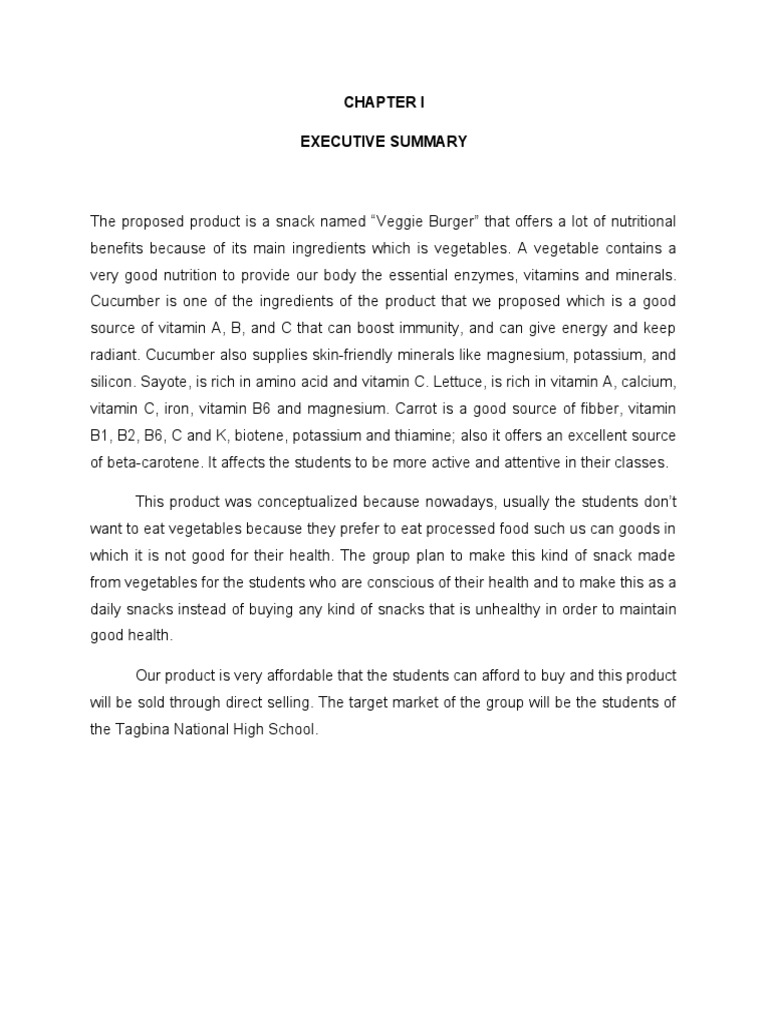 CHAPTER I

EXECUTIVE SUMMARY

The proposed product is a snack named “Veggie Burger” that offers a lot of nutritional benefits because of its main ingredients which is vegetables. A vegetable contains a very good nutrition to provide our body the essential enzymes, vitamins and minerals. Cucumber is one of the ingredients of the product that we proposed which is a good source of vitamin A, B, and C that can boost immunity, and can give energy and keep radiant. Cucumber also supplies skin-friendly minerals like magnesium, potassium, and silicon. Sayote, is rich in amino acid and vitamin C. Lettuce, is rich in vitamin A, calcium, vitamin C, iron, vitamin B6 and magnesium. Carrot is a good source of fibber, vitamin B1, B2, B6, C and K, biotene, potassium and thiamine; also it offers an excellent source of beta-carotene. It affects the students to be more active and attentive in their classes.

This product was conceptualized because nowadays, usually the students don’t want to eat vegetables because they prefer to eat processed food such us can goods in which it is not good for their health. The group plan to make this kind of snack made from vegetables for the students who are conscious of their health and to make this as a daily snacks instead of buying any kind of snacks that is unhealthy in order to maintain good health.

Our product is very affordable that the students can afford to buy and this product will be sold through direct selling. The target market of the group will be the students of the Tagbina National High School.